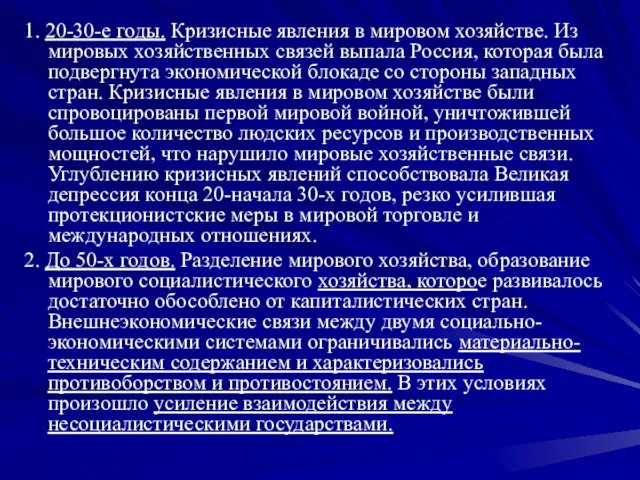 1. 20-30-е годы. Кризисные явления в мировом хозяйстве. Из мировых хозяйственных связей выпала Россия, которая была подвергнута экономической блокаде со стороны западных стран. Кризисные явления в мировом хозяйстве были спровоцированы первой мировой войной, уничтожившей большое количество людских ресурсов и производственных мощностей, что нарушило мировые хозяйственные связи. Углублению кризисных явлений способствовала Великая депрессия конца 20-начала 30-х годов, резко усилившая протекционистские меры в мировой торговле и международных отношениях.

2. До 50-х годов. Разделение мирового хозяйства, образование мирового социалистического хозяйства, которое развивалось достаточно обособлено от капиталистических стран. Внешнеэкономические связи между двумя социально-экономическими системами ограничивались материально-техническим содержанием и характеризовались противоборством и противостоянием. В этих условиях произошло усиление взаимодействия между несоциалистическими государствами.